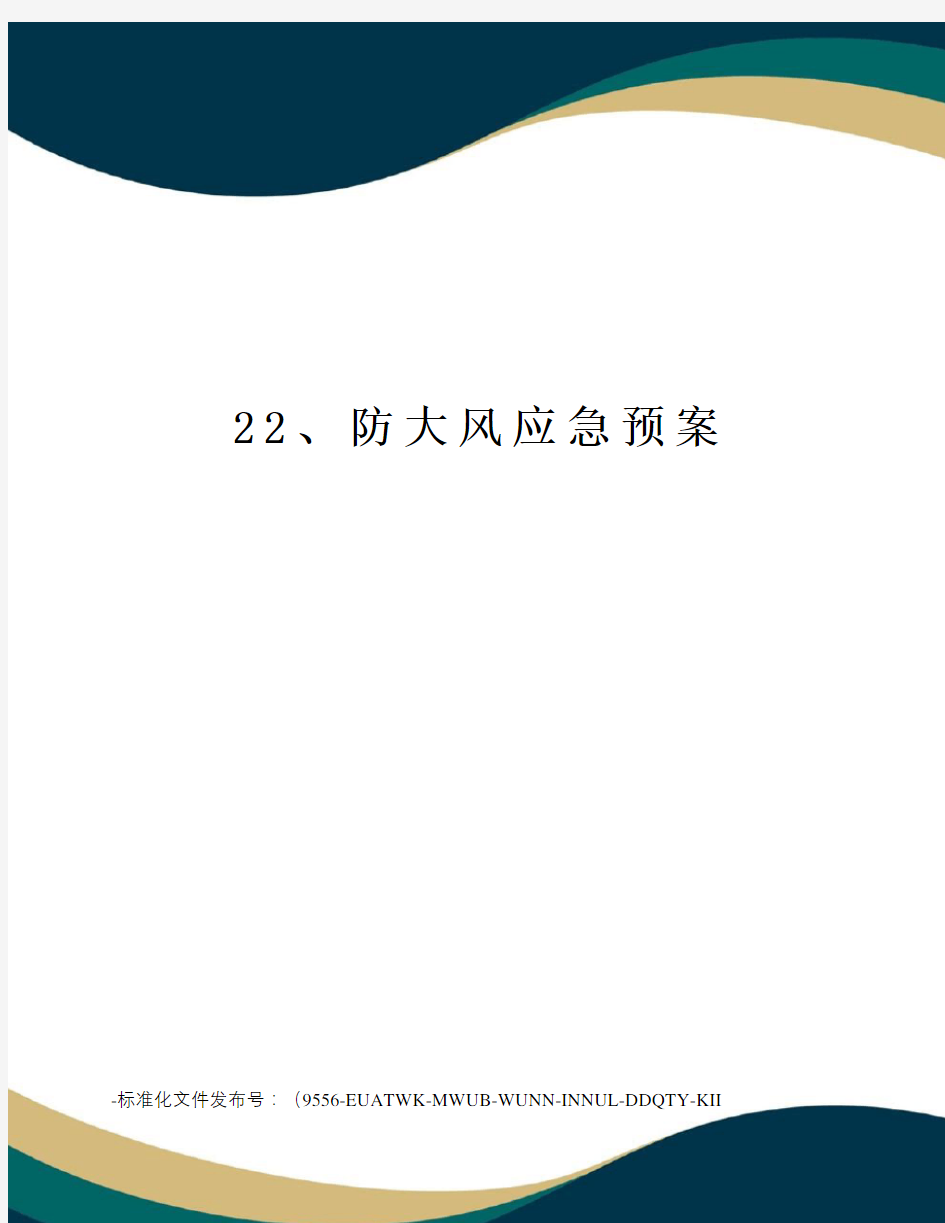 22、防大风应急预案

-标准化文件发布号：（9556-EUATWK-MWUB-WUNN-INNUL-DDQTY-KII